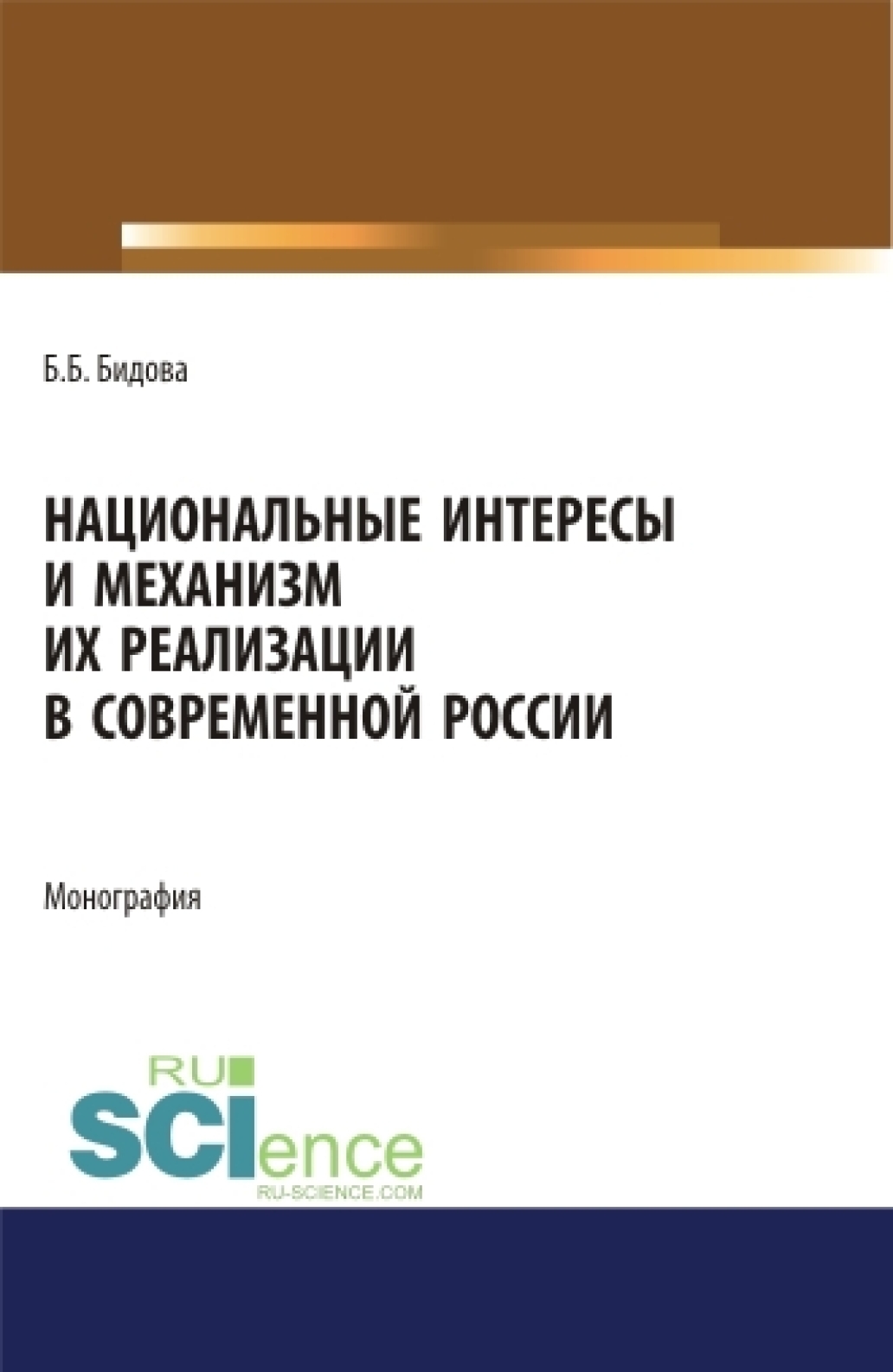 Б.Б. Бидова

НАЦИОНАЛЬНЫЕ ИНТЕРЕСЫ И МЕХАНИЗМ ИХ РЕАЛИЗАЦИИ В СОВРЕМЕННОЙ РОССИИ

Монография

RU
SCIence
RU-SCIENCE.COM